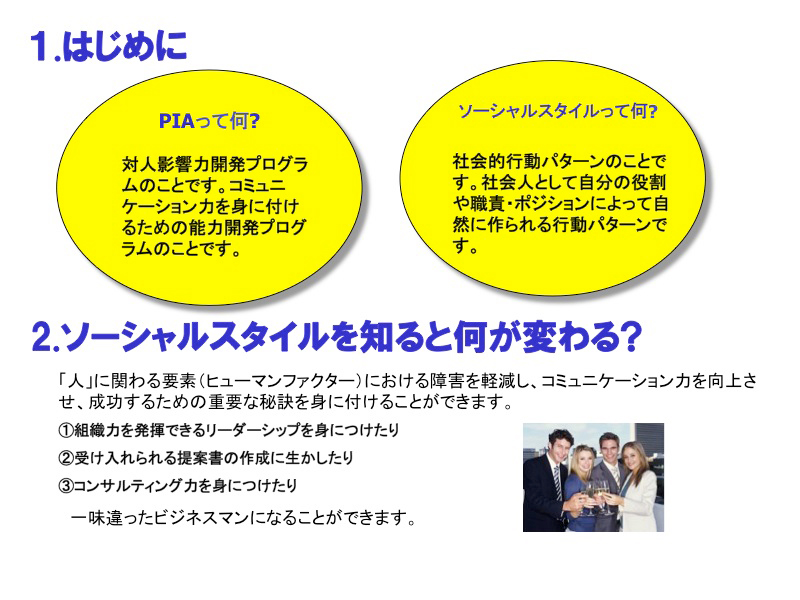 1.はじめに

PIAって何?

対人影響力開発プログラムのことです。コミュニケーション力を身に付けるための能力開発プログラムのことです。

ソーシャルスタイルって何?

社会的行動パターンのことです。社会人として自分の役割や職責・ポジションによって自然に作られる行動パターンです。

2.ソーシャルスタイルを知ると何が変わる?

「人」に関わる要素(ヒューマンファクター)における障害を軽減し、コミュニケーション力を向上させ、成功するための重要な秘訣を身に付けることができます。

①組織力を発揮できるリーダーシップを身につけたり

②受け入れられる提案書の作成に生かしたり

③コンサルティング力を身につけたり

一味違ったビジネスマンになることができます。